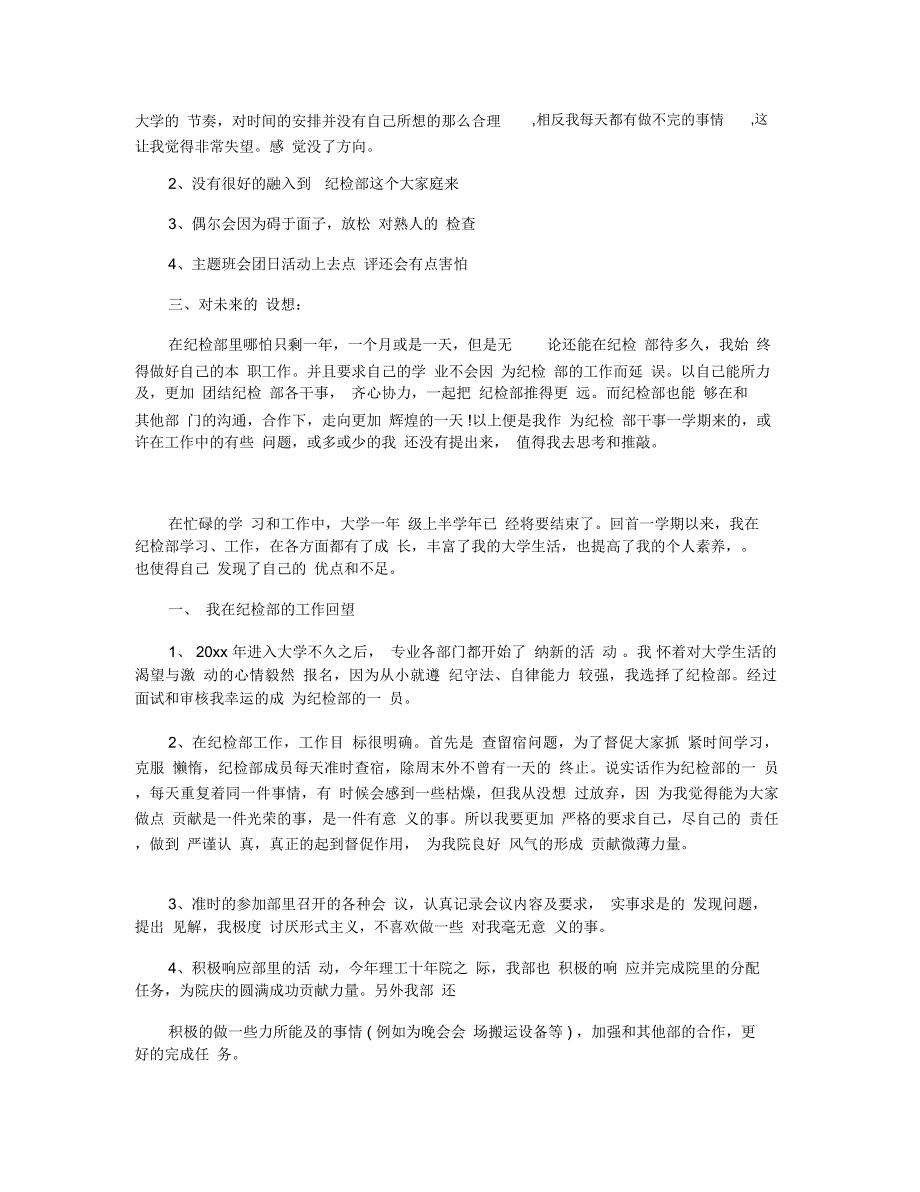 大学的 节奏，对时间的安排并没有自己所想的那么合理 ,相反我每天都有做不完的事情 ,这让我觉得非常失望。感 觉没了方向。

2、没有很好的融入到 纪检部这个大家庭来

3、偶尔会因为碍于面子，放松 对熟人的 检查

4、主题班会团日活动上去点 评还会有点害怕

三、对未来的 设想：

在纪检部里哪怕只剩一年，一个月或是一天，但是无 论还能在纪检 部待多久，我始 终得做好自己的本 职工作。并且要求自己的学 业不会因 为纪检 部的工作而延 误。以自己能所力及，更加 团结纪检 部各干事， 齐心协力，一起把 纪检部推得更 远。而纪检部也能 够在和其他部 门的沟通，合作下，走向更加 辉煌的一天 !以上便是我作 为纪检 部干事一学期来的，或许在工作中的有些 问题，或多或少的我 还没有提出来， 值得我去思考和推敲。

在忙碌的学 习和工作中，大学一年 级上半学年已 经将要结束了。回首一学期以来，我在纪检部学习、工作，在各方面都有了成 长，丰富了我的大学生活，也提高了我的个人素养，。也使得自己 发现了自己的 优点和不足。

一、 我在纪检部的工作回望

1、 20xx 年进入大学不久之后， 专业各部门都开始了 纳新的活 动 。我 怀着对大学生活的渴望与激 动的心情毅然 报名，因为从小就遵 纪守法、自律能力 较强，我选择了纪检部。经过面试和审核我幸运的成 为纪检部的一 员。

2、在纪检部工作，工作目 标很明确。首先是 查留宿问题，为了督促大家抓 紧时间学习，克服 懒惰，纪检部成员每天准时查宿，除周末外不曾有一天的 终止。说实话作为纪检部的一 员，每天重复着同一件事情，有 时候会感到一些枯燥，但我从没想 过放弃，因 为我觉得能为大家做点 贡献是一件光荣的事，是一件有意 义的事。所以我要更加 严格的要求自己，尽自己的 责任，做到 严谨认 真，真正的起到督促作用， 为我院良好 风气的形成 贡献微薄力量。

3、准时的参加部里召开的各种会 议，认真记录会议内容及要求， 实事求是的 发现问题，提出 见解，我极度 讨厌形式主义，不喜欢做一些 对我毫无意 义的事。

4、积极响应部里的活 动，今年理工十年院之 际，我部也 积极的响 应并完成院里的分配任务，为院庆的圆满成功贡献力量。另外我部 还

积极的做一些力所能及的事情 ( 例如为晚会会 场搬运设备等 ) ，加强和其他部的合作，更好的完成任 务。